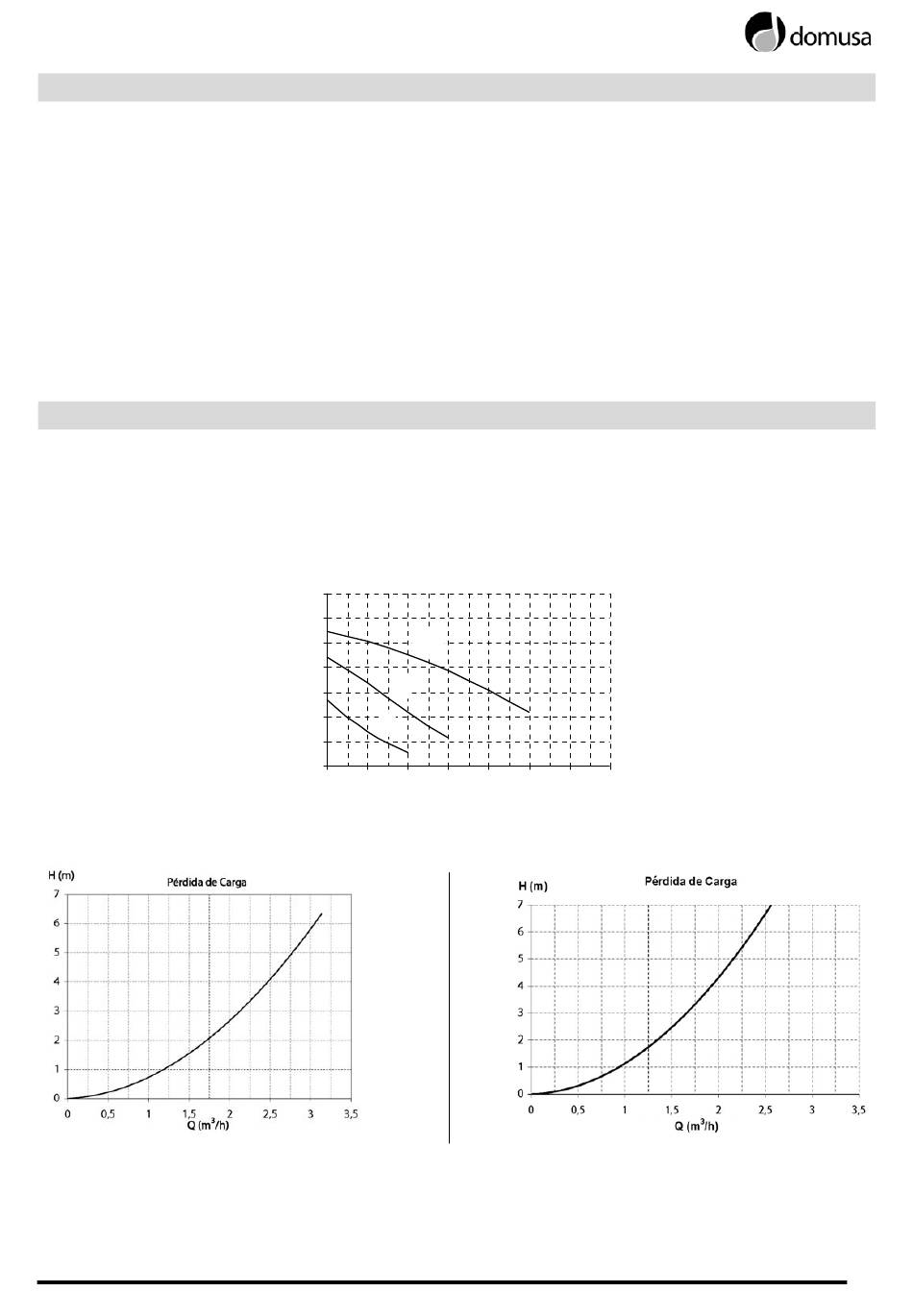 domusa

H (m)
Pérdida de Carga
7
6
5
4
3
2
1
0
0 0,5 1 1,5 2 2,5 3 3,5
Q ($m^3$/h)

H (m)
Pérdida de Carga
7
6
5
4
3
2
1
0
0 0,5 1 1,5 2 2,5 3 3,5
Q ($m^3$/h)